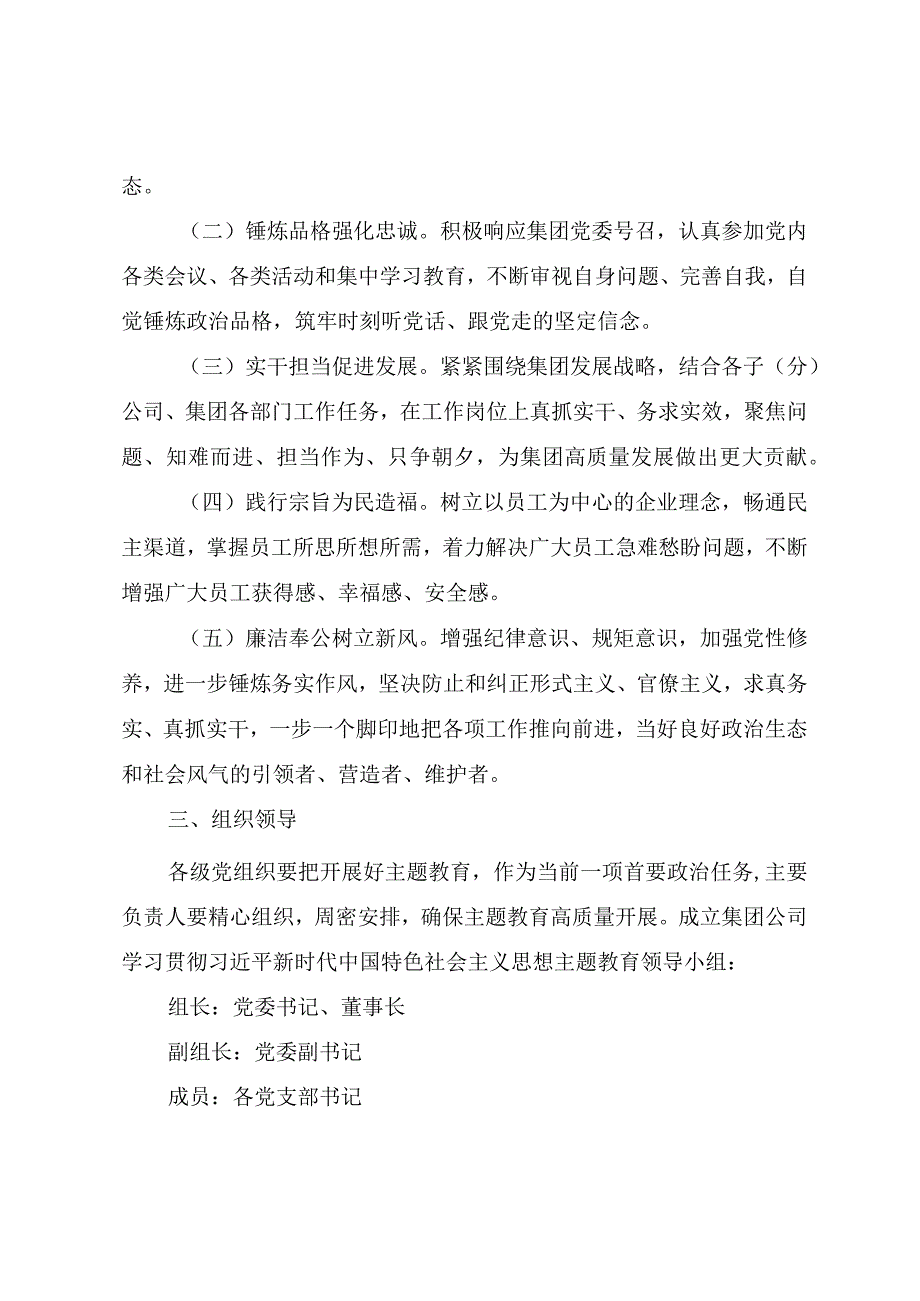 态。

（二）锤炼品格强化忠诚。积极响应集团党委号召，认真参加党内各类会议、各类活动和集中学习教育，不断审视自身问题、完善自我，自觉锤炼政治品格，筑牢时刻听党话、跟党走的坚定信念。

（三）实干担当促进发展。紧紧围绕集团发展战略，结合各子（分）公司、集团各部门工作任务，在工作岗位上真抓实干、务求实效，聚焦问题、知难而进、担当作为、只争朝夕，为集团高质量发展做出更大贡献。

（四）践行宗旨为民造福。树立以员工为中心的企业理念，畅通民主渠道，掌握员工所思所想所需，着力解决广大员工急难愁盼问题，不断增强广大员工获得感、幸福感、安全感。

（五）廉洁奉公树立新风。增强纪律意识、规矩意识，加强党性修养，进一步锤炼务实作风，坚决防止和纠正形式主义、官僚主义，求真务实、真抓实干，一步一个脚印地把各项工作推向前进，当好良好政治生态和社会风气的引领者、营造者、维护者。

三、组织领导

各级党组织要把开展好主题教育，作为当前一项首要政治任务，主要负责人要精心组织，周密安排，确保主题教育高质量开展。成立集团公司学习贯彻习近平新时代中国特色社会主义思想主题教育领导小组：

组长：党委书记、董事长

副组长：党委副书记

成员：各党支部书记